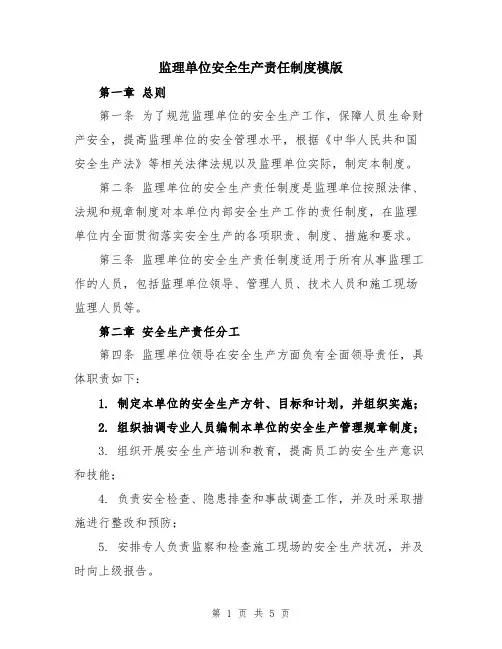 监理单位安全生产责任制度模版

第一章 总则

第一条 为了规范监理单位的安全生产工作，保障人员生命财产安全，提高监理单位的安全管理水平，根据《中华人民共和国安全生产法》等相关法律法规以及监理单位实际，制定本制度。

第二条 监理单位的安全生产责任制度是监理单位按照法律、法规和规章制度对本单位内部安全生产工作的责任制度，在监理单位内全面贯彻落实安全生产的各项职责、制度、措施和要求。

第三条 监理单位的安全生产责任制度适用于所有从事监理工作的人员，包括监理单位领导、管理人员、技术人员和施工现场监理人员等。

第二章 安全生产责任分工

第四条 监理单位领导在安全生产方面负有全面领导责任，具体职责如下：

1. 制定本单位的安全生产方针、目标和计划，并组织实施；

2. 组织抽调专业人员编制本单位的安全生产管理规章制度；

3. 组织开展安全生产培训和教育，提高员工的安全生产意识和技能；

4. 负责安全检查、隐患排查和事故调查工作，并及时采取措施进行整改和预防；

5. 安排专人负责监察和检查施工现场的安全生产状况，并及时向上级报告。

第 1 页 共 5 页